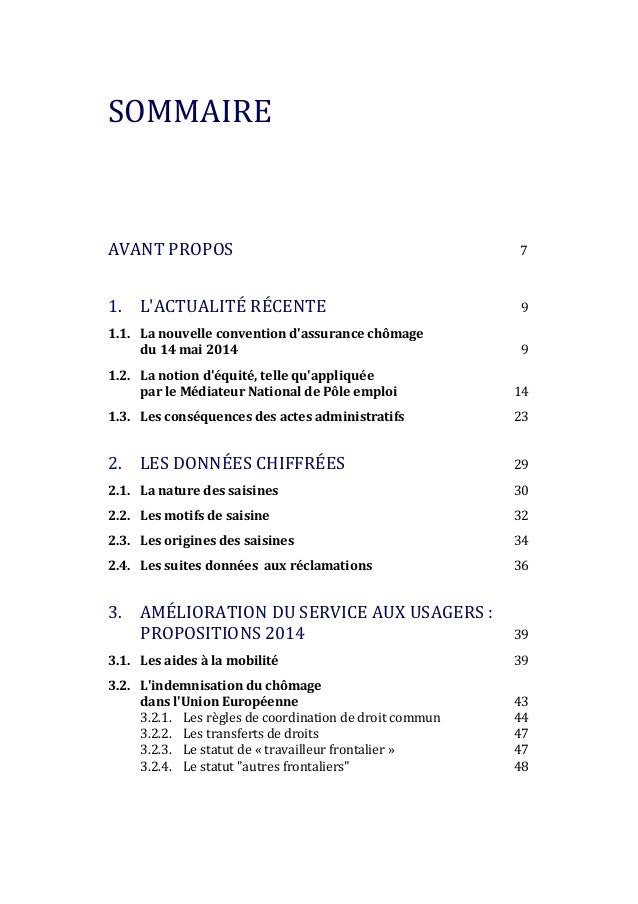 SOMMAIRE

AVANT PROPOS 7

1. L'ACTUALITÉ RÉCENTE 9

1.1. La nouvelle convention d'assurance chômage du 14 mai 2014 9

1.2. La notion d'équité, telle qu'appliquée par le Médiateur National de Pôle emploi 14

1.3. Les conséquences des actes administratifs 23

2. LES DONNÉES CHIFFRÉES 29

2.1. La nature des saisines 30

2.2. Les motifs de saisine 32

2.3. Les origines des saisines 34

2.4. Les suites données aux réclamations 36

3. AMÉLIORATION DU SERVICE AUX USAGERS : PROPOSITIONS 2014 39

3.1. Les aides à la mobilité 39

3.2. L'indemnisation du chômage dans l'Union Européenne 43

3.2.1. Les règles de coordination de droit commun 44

3.2.2. Les transferts de droits 47

3.2.3. Le statut de « travailleur frontalier » 47

3.2.4. Le statut "autres frontaliers" 48